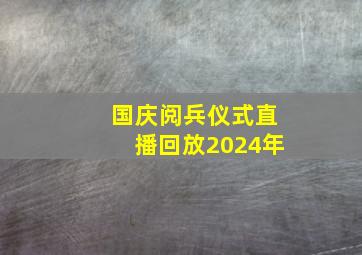 国庆阅兵仪式直播回放2024年